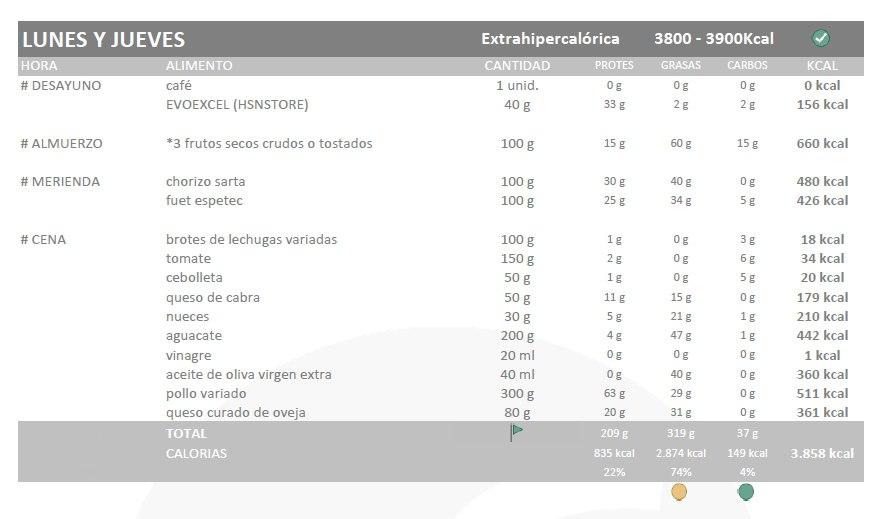 LUNES Y JUEVES Extrahipercalórica 3800 - 3900Kcal

| HORA | ALIMENTO | CANTIDAD | PROTES | GRASAS | CARBOS | KCAL |
|---|---|---|---|---|---|---|
| # DESAYUNO | café | 1 unid. | 0 g | 0 g | 0 g | 0 kcal |
| | EVOEXCEL (HSNSTORE) | 40 g | 33 g | 2 g | 2 g | 156 kcal |
| # ALMUERZO | *3 frutos secos crudos o tostados | 100 g | 15 g | 60 g | 15 g | 660 kcal |
| # MERIENDA | chorizo sarta | 100 g | 30 g | 40 g | 0 g | 480 kcal |
| | fuet espetec | 100 g | 25 g | 34 g | 5 g | 426 kcal |
| # CENA | brotes de lechugas variadas | 100 g | 1 g | 0 g | 3 g | 18 kcal |
| | tomate | 150 g | 2 g | 0 g | 6 g | 34 kcal |
| | cebolleta | 50 g | 1 g | 0 g | 5 g | 20 kcal |
| | queso de cabra | 50 g | 11 g | 15 g | 0 g | 179 kcal |
| | nueces | 30 g | 5 g | 21 g | 1 g | 210 kcal |
| | aguacate | 200 g | 4 g | 47 g | 1 g | 442 kcal |
| | vinagre | 20 ml | 0 g | 0 g | 0 g | 1 kcal |
| | aceite de oliva virgen extra | 40 ml | 0 g | 40 g | 0 g | 360 kcal |
| | pollo variado | 300 g | 63 g | 29 g | 0 g | 511 kcal |
| | queso curado de oveja | 80 g | 20 g | 31 g | 0 g | 361 kcal |
| | TOTAL | | 209 g | 319 g | 37 g | |
| | CALORIAS | | 835 kcal | 2.874 kcal | 149 kcal | 3.858 kcal |
| | | | 22% | 74% | 4% | |